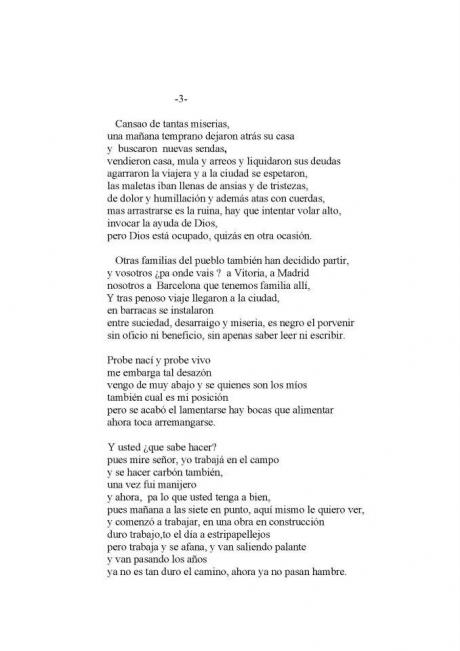 -3-

Cansao de tantas miserias,
una mañana temprano dejaron atrás su casa
y buscaron nuevas sendas,
vendieron casa, mula y arreos y liquidaron sus deudas
agarraron la viajera y a la ciudad se espetaron,
las maletas iban llenas de ansias y de tristezas,
de dolor y humillación y además atas con cuerdas,
mas arrastrarse es la ruina, hay que intentar volar alto,
invocar la ayuda de Dios,
pero Dios está ocupado, quizás en otra ocasión.

Otras familias del pueblo también han decidido partir,
y vosotros ¿pa onde vais ? a Vitoria, a Madrid
nosotros a Barcelona que tenemos familia allí,
Y tras penoso viaje llegaron a la ciudad,
en barracas se instalaron
entre suciedad, desarraigo y miseria, es negro el porvenir
sin oficio ni beneficio, sin apenas saber leer ni escribir.

Probe nací y probe vivo
me embarga tal desazón
vengo de muy abajo y se quienes son los míos
también cual es mi posición
pero se acabó el lamentarse hay bocas que alimentar
ahora toca arremangarse.

Y usted ¿que sabe hacer?
pues mire señor, yo trabajá en el campo
y se hacer carbón también,
una vez fui manijero
y ahora, pa lo que usted tenga a bien,
pues mañana a las siete en punto, aquí mismo le quiero ver,
y comenzó a trabajar, en una obra en construcción
duro trabajo,to el día a estripapellejos
pero trabaja y se afana, y van saliendo palante
y van pasando los años
ya no es tan duro el camino, ahora ya no pasan hambre.